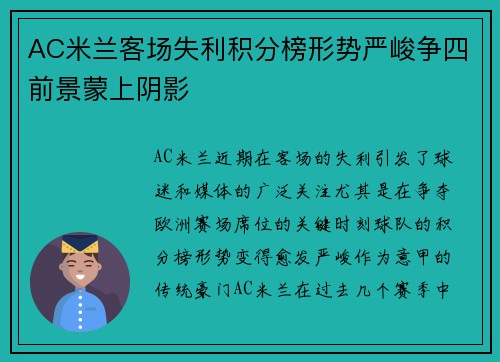 AC米兰客场失利积分榜形势严峻争四前景蒙上阴影

AC米兰近期在客场的失利引发了球迷和媒体的广泛关注尤其是在争夺欧洲赛场席位的关键时刻球队的积分榜形势变得愈发严峻作为意甲的传统豪门AC米兰在过去几个赛季中